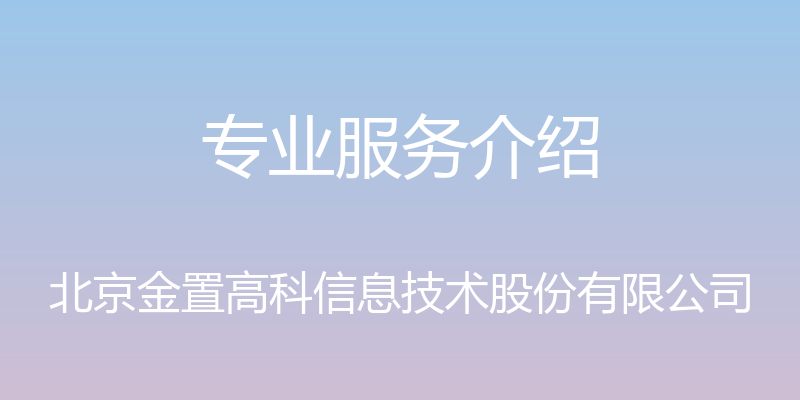 专业服务介绍

北京金置高科信息技术股份有限公司